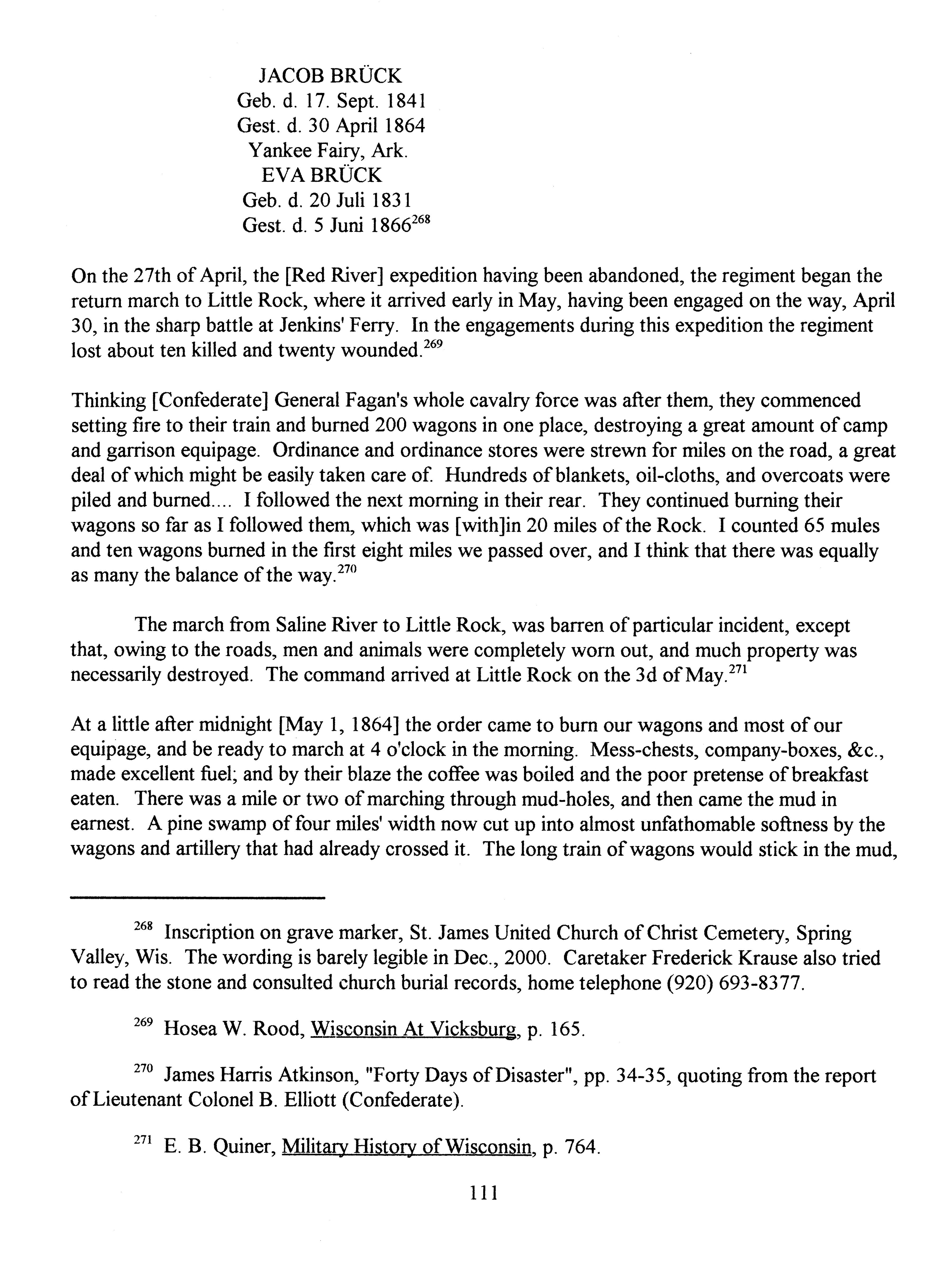 JACOB BRÜCK
Geb. d. 17. Sept. 1841
Gest. d. 30 April 1864
Yankee Fairy, Ark.
EVA BRÜCK
Geb. d. 20 Juli 1831
Gest. d. 5 Juni 1866$^{268}$

On the 27th of April, the [Red River] expedition having been abandoned, the regiment began the return march to Little Rock, where it arrived early in May, having been engaged on the way, April 30, in the sharp battle at Jenkins' Ferry. In the engagements during this expedition the regiment lost about ten killed and twenty wounded.$^{269}$

Thinking [Confederate] General Fagan's whole cavalry force was after them, they commenced setting fire to their train and burned 200 wagons in one place, destroying a great amount of camp and garrison equipage. Ordinance and ordinance stores were strewn for miles on the road, a great deal of which might be easily taken care of. Hundreds of blankets, oil-cloths, and overcoats were piled and burned.... I followed the next morning in their rear. They continued burning their wagons so far as I followed them, which was [with]in 20 miles of the Rock. I counted 65 mules and ten wagons burned in the first eight miles we passed over, and I think that there was equally as many the balance of the way.$^{270}$

The march from Saline River to Little Rock, was barren of particular incident, except that, owing to the roads, men and animals were completely worn out, and much property was necessarily destroyed. The command arrived at Little Rock on the 3d of May.$^{271}$

At a little after midnight [May 1, 1864] the order came to burn our wagons and most of our equipage, and be ready to march at 4 o'clock in the morning. Mess-chests, company-boxes, &c., made excellent fuel; and by their blaze the coffee was boiled and the poor pretense of breakfast eaten. There was a mile or two of marching through mud-holes, and then came the mud in earnest. A pine swamp of four miles' width now cut up into almost unfathomable softness by the wagons and artillery that had already crossed it. The long train of wagons would stick in the mud,

$^{268}$ Inscription on grave marker, St. James United Church of Christ Cemetery, Spring Valley, Wis. The wording is barely legible in Dec., 2000. Caretaker Frederick Krause also tried to read the stone and consulted church burial records, home telephone (920) 693-8377.

$^{269}$ Hosea W. Rood, Wisconsin At Vicksburg, p. 165.

$^{270}$ James Harris Atkinson, "Forty Days of Disaster", pp. 34-35, quoting from the report of Lieutenant Colonel B. Elliott (Confederate).

$^{271}$ E. B. Quiner, Military History of Wisconsin, p. 764.

111